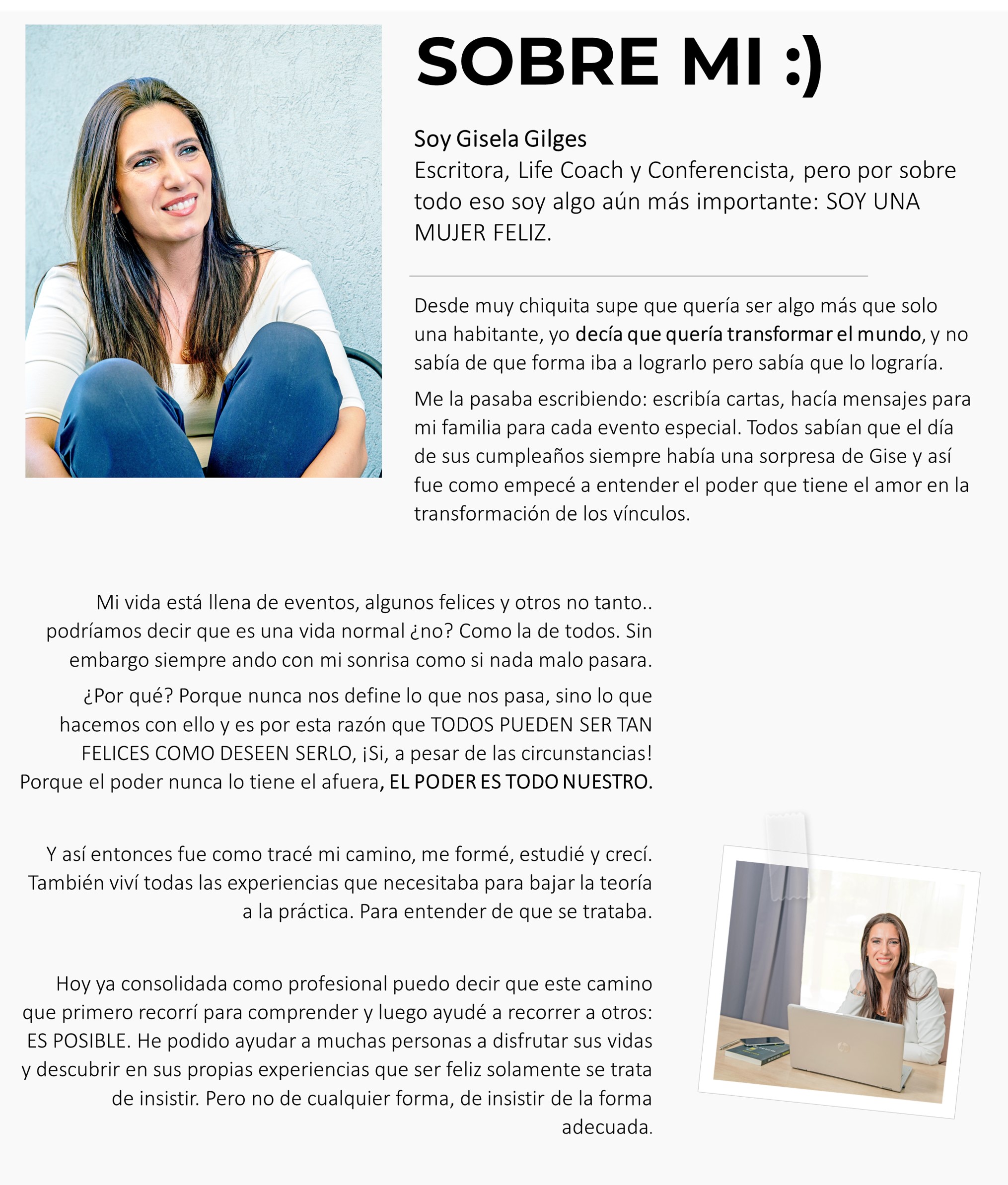 SOBRE MI :)

Soy Gisela Gilges
Escritora, Life Coach y Conferencista, pero por sobre todo eso soy algo aún más importante: SOY UNA MUJER FELIZ.

Desde muy chiquita supe que quería ser algo más que solo una habitante, yo decía que quería transformar el mundo, y no sabía de que forma iba a lograrlo pero sabía que lo lograría.

Me la pasaba escribiendo: escribía cartas, hacía mensajes para mi familia para cada evento especial. Todos sabían que el día de sus cumpleaños siempre había una sorpresa de Gise y así fue como empecé a entender el poder que tiene el amor en la transformación de los vínculos.

Mi vida está llena de eventos, algunos felices y otros no tanto.. podríamos decir que es una vida normal ¿no? Como la de todos. Sin embargo siempre ando con mi sonrisa como si nada malo pasara.

¿Por qué? Porque nunca nos define lo que nos pasa, sino lo que hacemos con ello y es por esta razón que TODOS PUEDEN SER TAN FELICES COMO DESEEN SERLO, ¡Si, a pesar de las circunstancias! Porque el poder nunca lo tiene el afuera, EL PODER ES TODO NUESTRO.

Y así entonces fue como tracé mi camino, me formé, estudié y crecí. También viví todas las experiencias que necesitaba para bajar la teoría a la práctica. Para entender de que se trataba.

Hoy ya consolidada como profesional puedo decir que este camino que primero recorrí para comprender y luego ayudé a recorrer a otros: ES POSIBLE. He podido ayudar a muchas personas a disfrutar sus vidas y descubrir en sus propias experiencias que ser feliz solamente se trata de insistir. Pero no de cualquier forma, de insistir de la forma adecuada.